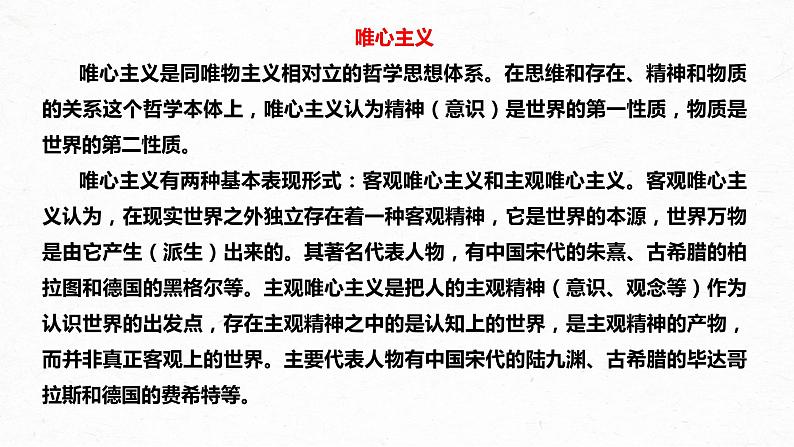 唯心主义

唯心主义是同唯物主义相对立的哲学思想体系。在思维和存在、精神和物质的关系这个哲学本体上，唯心主义认为精神（意识）是世界的第一性质，物质是世界的第二性质。

唯心主义有两种基本表现形式：客观唯心主义和主观唯心主义。客观唯心主义认为，在现实世界之外独立存在着一种客观精神，它是世界的本源，世界万物是由它产生（派生）出来的。其著名代表人物，有中国宋代的朱熹、古希腊的柏拉图和德国的黑格尔等。主观唯心主义是把人的主观精神（意识、观念等）作为认识世界的出发点，存在主观精神之中的是认知上的世界，是主观精神的产物，而并非真正客观上的世界。主要代表人物有中国宋代的陆九渊、古希腊的毕达哥拉斯和德国的费希特等。